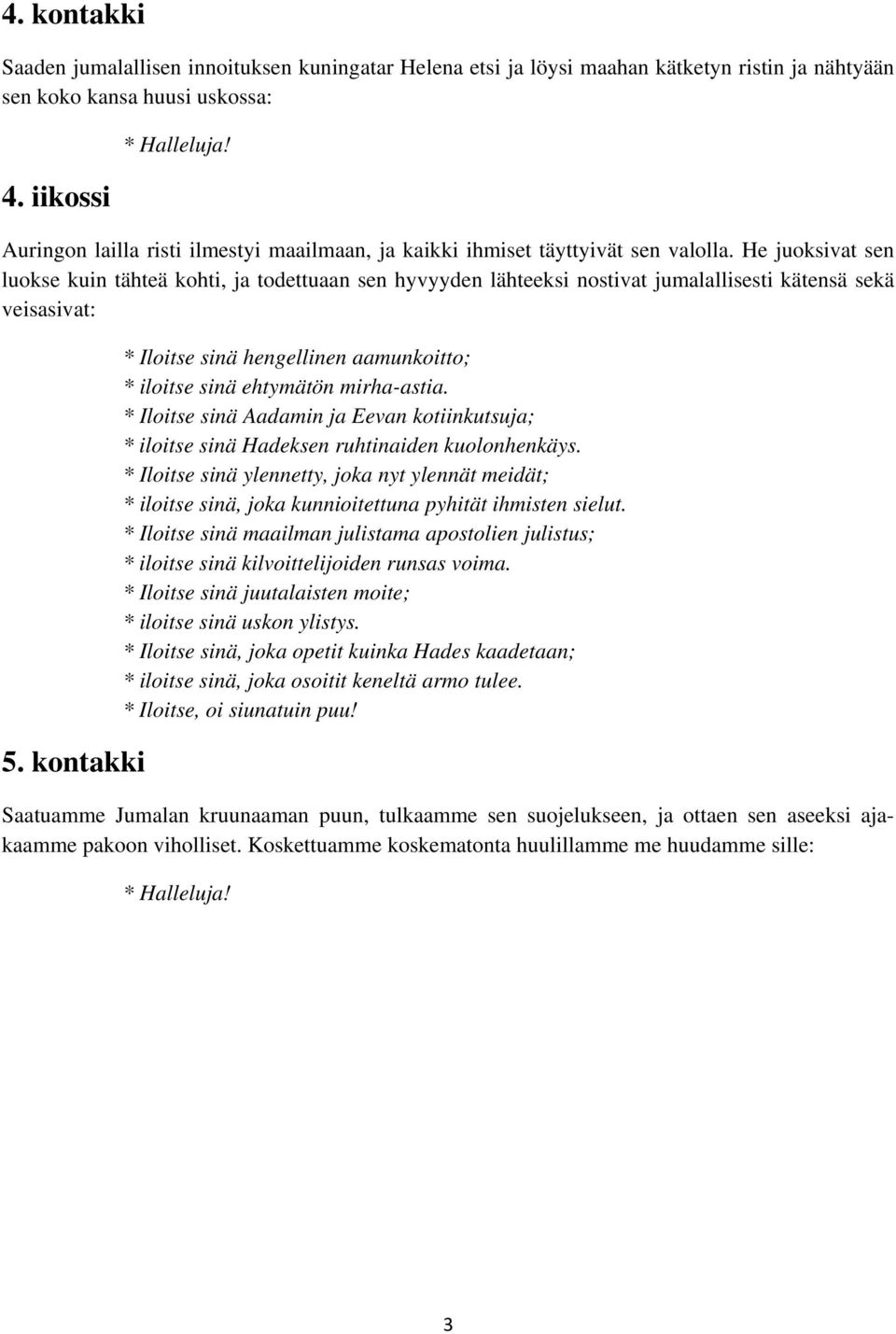 4. kontakki

Saaden jumalallisen innoituksen kuningatar Helena etsi ja löysi maahan kätketyn ristin ja nähtyään sen koko kansa huusi uskossa:

* Halleluja!

4. iikossi

Auringon lailla risti ilmestyi maailmaan, ja kaikki ihmiset täyttyivät sen valolla. He juoksivat sen luokse kuin tähteä kohti, ja todettuaan sen hyvyyden lähteeksi nostivat jumalallisesti kätensä sekä veisasivat:

* Iloitse sinä hengellinen aamunkoitto;
* iloitse sinä ehtymätön mirha-astia.
* Iloitse sinä Aadamin ja Eevan kotiinkutsuja;
* iloitse sinä Hadeksen ruhtinaiden kuolonhenkäys.
* Iloitse sinä ylennetty, joka nyt ylennät meidät;
* iloitse sinä, joka kunnioitettuna pyhität ihmisten sielut.
* Iloitse sinä maailman julistama apostolien julistus;
* iloitse sinä kilvoittelijoiden runsas voima.
* Iloitse sinä juutalaisten moite;
* iloitse sinä uskon ylistys.
* Iloitse sinä, joka opetit kuinka Hades kaadetaan;
* iloitse sinä, joka osoitit keneltä armo tulee.
* Iloitse, oi siunatuin puu!

5. kontakki

Saatuamme Jumalan kruunaaman puun, tulkaamme sen suojelukseen, ja ottaen sen aseeksi ajakaamme pakoon viholliset. Koskettuamme koskematonta huulillamme me huudamme sille:

* Halleluja!

3